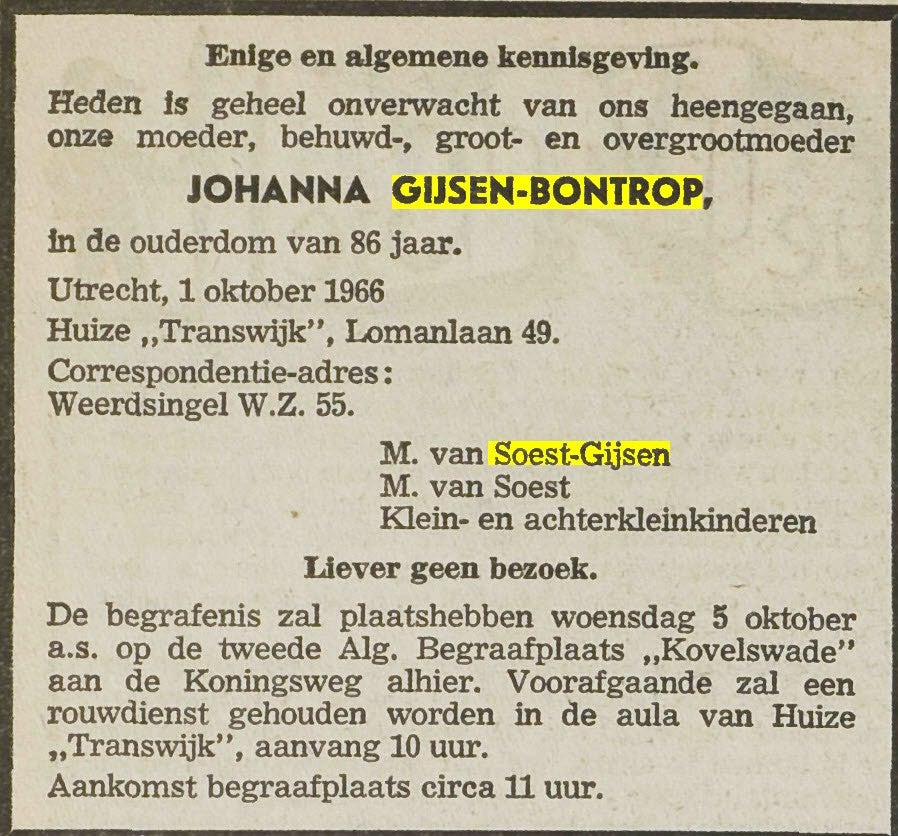 Enige en algemene kennisgeving.

Heden is geheel onverwacht van ons heengegaan, onze moeder, behuwd-, groot- en overgrootmoeder

JOHANNA GIJSEN-BONTROP,

in de ouderdom van 86 jaar.

Utrecht, 1 oktober 1966
Huize „Transwijk", Lomanlaan 49.
Correspondentie-adres:
Weerdsingel W.Z. 55.

M. van Soest-Gijsen
M. van Soest
Klein- en achterkleinkinderen

Liever geen bezoek.

De begrafenis zal plaatshebben woensdag 5 oktober a.s. op de tweede Alg. Begraafplaats „Kovelswade" aan de Koningsweg alhier. Voorafgaande zal een rouwdienst gehouden worden in de aula van Huize „Transwijk", aanvang 10 uur.

Aankomst begraafplaats circa 11 uur.